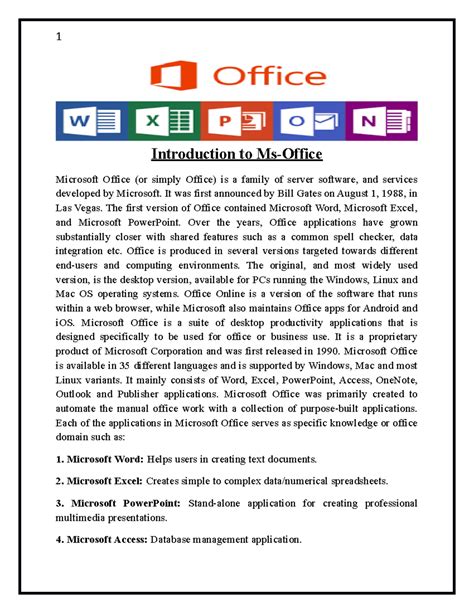 1

Office

W X P O N

Introduction to Ms-Office

Microsoft Office (or simply Office) is a family of server software, and services developed by Microsoft. It was first announced by Bill Gates on August 1, 1988, in Las Vegas. The first version of Office contained Microsoft Word, Microsoft Excel, and Microsoft PowerPoint. Over the years, Office applications have grown substantially closer with shared features such as a common spell checker, data integration etc. Office is produced in several versions targeted towards different end-users and computing environments. The original, and most widely used version, is the desktop version, available for PCs running the Windows, Linux and Mac OS operating systems. Office Online is a version of the software that runs within a web browser, while Microsoft also maintains Office apps for Android and iOS. Microsoft Office is a suite of desktop productivity applications that is designed specifically to be used for office or business use. It is a proprietary product of Microsoft Corporation and was first released in 1990. Microsoft Office is available in 35 different languages and is supported by Windows, Mac and most Linux variants. It mainly consists of Word, Excel, PowerPoint, Access, OneNote, Outlook and Publisher applications. Microsoft Office was primarily created to automate the manual office work with a collection of purpose-built applications. Each of the applications in Microsoft Office serves as specific knowledge or office domain such as:

1. Microsoft Word: Helps users in creating text documents.

2. Microsoft Excel: Creates simple to complex data/numerical spreadsheets.

3. Microsoft PowerPoint: Stand-alone application for creating professional multimedia presentations.

4. Microsoft Access: Database management application.